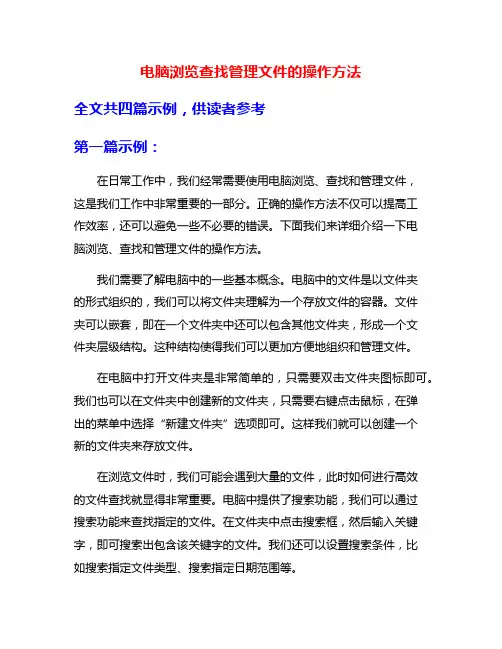 电脑浏览查找管理文件的操作方法

全文共四篇示例，供读者参考

第一篇示例：

在日常工作中，我们经常需要使用电脑浏览、查找和管理文件，这是我们工作中非常重要的一部分。正确的操作方法不仅可以提高工作效率，还可以避免一些不必要的错误。下面我们来详细介绍一下电脑浏览、查找和管理文件的操作方法。

我们需要了解电脑中的一些基本概念。电脑中的文件是以文件夹的形式组织的，我们可以将文件夹理解为一个存放文件的容器。文件夹可以嵌套，即在一个文件夹中还可以包含其他文件夹，形成一个文件夹层级结构。这种结构使得我们可以更加方便地组织和管理文件。

在电脑中打开文件夹是非常简单的，只需要双击文件夹图标即可。我们也可以在文件夹中创建新的文件夹，只需要右键点击鼠标，在弹出的菜单中选择“新建文件夹”选项即可。这样我们就可以创建一个新的文件夹来存放文件。

在浏览文件时，我们可能会遇到大量的文件，此时如何进行高效的文件查找就显得非常重要。电脑中提供了搜索功能，我们可以通过搜索功能来查找指定的文件。在文件夹中点击搜索框，然后输入关键字，即可搜索出包含该关键字的文件。我们还可以设置搜索条件，比如搜索指定文件类型、搜索指定日期范围等。